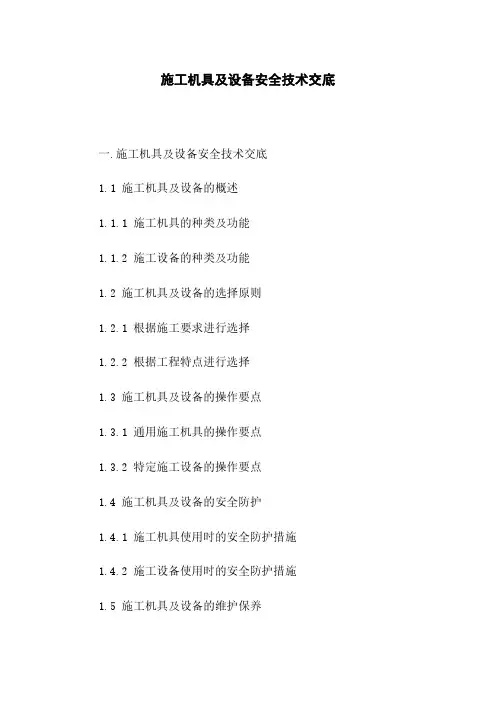 施工机具及设备安全技术交底

一.施工机具及设备安全技术交底

1.1 施工机具及设备的概述

1.1.1 施工机具的种类及功能

1.1.2 施工设备的种类及功能

1.2 施工机具及设备的选择原则

1.2.1 根据施工要求进行选择

1.2.2 根据工程特点进行选择

1.3 施工机具及设备的操作要点

1.3.1 通用施工机具的操作要点

1.3.2 特定施工设备的操作要点

1.4 施工机具及设备的安全防护

1.4.1 施工机具使用时的安全防护措施

1.4.2 施工设备使用时的安全防护措施

1.5 施工机具及设备的维护保养